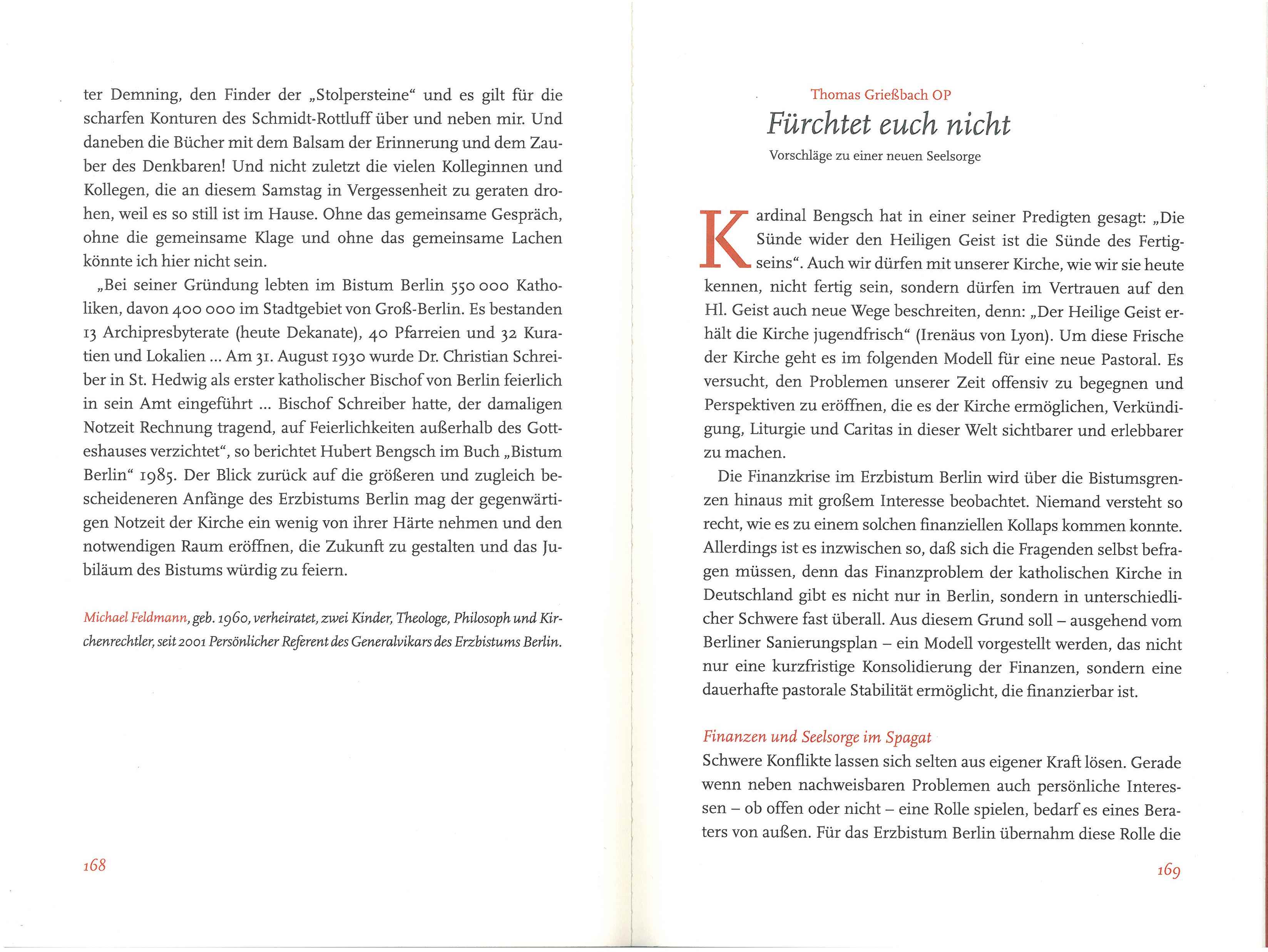 ter Demning, den Finder der „Stolpersteine“ und es gilt für die scharfen Konturen des Schmidt-Rottluff über und neben mir. Und daneben die Bücher mit dem Balsam der Erinnerung und dem Zauber des Denkbaren! Und nicht zuletzt die vielen Kolleginnen und Kollegen, die an diesem Samstag in Vergessenheit zu geraten drohen, weil es so still ist im Hause. Ohne das gemeinsame Gespräch, ohne die gemeinsame Klage und ohne das gemeinsame Lachen könnte ich hier nicht sein.

„Bei seiner Gründung lebten im Bistum Berlin 550 000 Katholiken, davon 400 000 im Stadtgebiet von Groß-Berlin. Es bestanden 13 Archipresbyterate (heute Dekanate), 40 Pfarreien und 32 Kuratien und Lokalien ... Am 31. August 1930 wurde Dr. Christian Schreiber in St. Hedwig als erster katholischer Bischof von Berlin feierlich in sein Amt eingeführt ... Bischof Schreiber hatte, der damaligen Notzeit Rechnung tragend, auf Feierlichkeiten außerhalb des Gotteshauses verzichtet“, so berichtet Hubert Bengsch im Buch „Bistum Berlin“ 1985. Der Blick zurück auf die größeren und zugleich bescheideneren Anfänge des Erzbistums Berlin mag der gegenwärtigen Notzeit der Kirche ein wenig von ihrer Härte nehmen und den notwendigen Raum eröffnen, die Zukunft zu gestalten und das Jubiläum des Bistums würdig zu feiern.

Michael Feldmann, geb. 1960, verheiratet, zwei Kinder, Theologe, Philosoph und Kirchenrechtler, seit 2001 Persönlicher Referent des Generalvikars des Erzbistums Berlin.

168

Thomas Grießbach OP

Fürchtet euch nicht

Vorschläge zu einer neuen Seelsorge

Kardinal Bengsch hat in einer seiner Predigten gesagt: „Die Sünde wider den Heiligen Geist ist die Sünde des Fertigseins“. Auch wir dürfen mit unserer Kirche, wie wir sie heute kennen, nicht fertig sein, sondern dürfen im Vertrauen auf den Hl. Geist auch neue Wege beschreiten, denn: „Der Heilige Geist erhält die Kirche jugendfrisch“ (Irenäus von Lyon). Um diese Frische der Kirche geht es im folgenden Modell für eine neue Pastoral. Es versucht, den Problemen unserer Zeit offensiv zu begegnen und Perspektiven zu eröffnen, die es der Kirche ermöglichen, Verkündigung, Liturgie und Caritas in dieser Welt sichtbarer und erlebbarer zu machen.

Die Finanzkrise im Erzbistum Berlin wird über die Bistumsgrenzen hinaus mit großem Interesse beobachtet. Niemand versteht so recht, wie es zu einem solchen finanziellen Kollaps kommen konnte. Allerdings ist es inzwischen so, daß sich die Fragenden selbst befragen müssen, denn das Finanzproblem der katholischen Kirche in Deutschland gibt es nicht nur in Berlin, sondern in unterschiedlicher Schwere fast überall. Aus diesem Grund soll – ausgehend vom Berliner Sanierungsplan – ein Modell vorgestellt werden, das nicht nur eine kurzfristige Konsolidierung der Finanzen, sondern eine dauerhafte pastorale Stabilität ermöglicht, die finanzierbar ist.

Finanzen und Seelsorge im Spagat
Schwere Konflikte lassen sich selten aus eigener Kraft lösen. Gerade wenn neben nachweisbaren Problemen auch persönliche Interessen – ob offen oder nicht – eine Rolle spielen, bedarf es eines Beraters von außen. Für das Erzbistum Berlin übernahm diese Rolle die

169